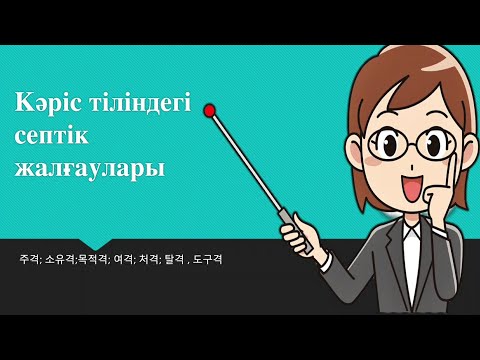 Кәріс тіліндегі септік жалғаулары

주격; 소유격;목적격; 여격; 처격; 탈격 , 도구격